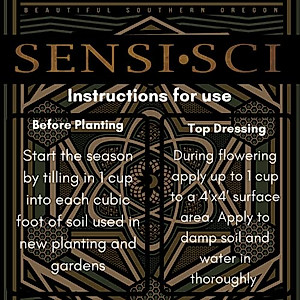 BEAUTIFUL SOUTHERN OREGON

SENSI•SCI

Instructions for use

Before Planting

Start the season by tilling in 1 cup into each cubic foot of soil used in new planting and gardens

Top Dressing

During flowering apply up to 1 cup to a 4'x4' surface area. Apply to damp soil and water in thoroughly